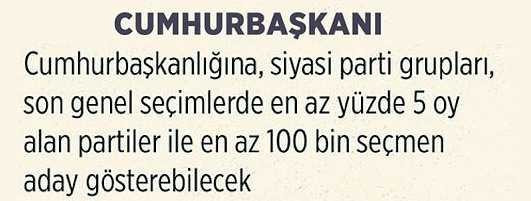 CUMHURBAŞKANI

Cumhurbaşkanlığına, siyasi parti grupları, son genel seçimlerde en az yüzde 5 oy alan partiler ile en az 100 bin seçmen aday gösterebilecek